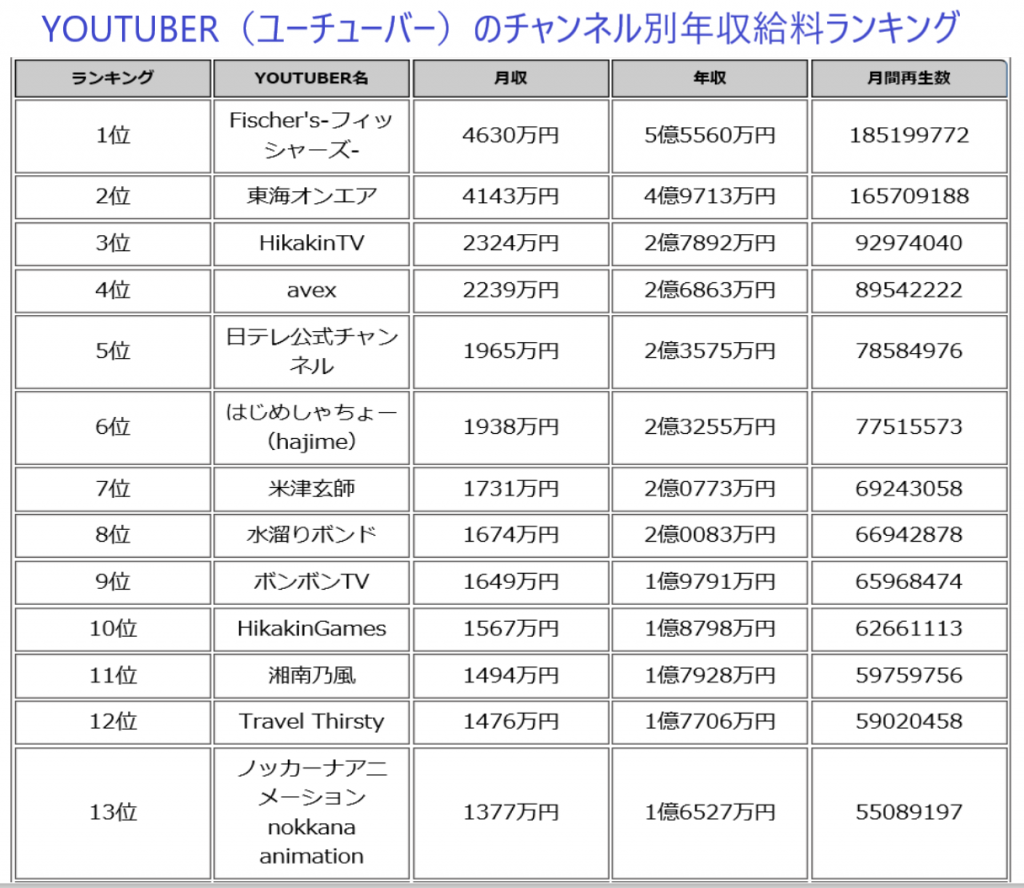 YOUTUBER（ユーチューバー）のチャンネル別年収給料ランキング

| ランキング | YOUTUBER名 | 月収 | 年収 | 月間再生数 |
|---|---|---|---|---|
| 1位 | Fischer's-フィッシャーズ- | 4630万円 | 5億5560万円 | 185199772 |
| 2位 | 東海オンエア | 4143万円 | 4億9713万円 | 165709188 |
| 3位 | HikakinTV | 2324万円 | 2億7892万円 | 92974040 |
| 4位 | avex | 2239万円 | 2億6863万円 | 89542222 |
| 5位 | 日テレ公式チャンネル | 1965万円 | 2億3575万円 | 78584976 |
| 6位 | はじめしゃちょー(hajime) | 1938万円 | 2億3255万円 | 77515573 |
| 7位 | 米津玄師 | 1731万円 | 2億0773万円 | 69243058 |
| 8位 | 水溜りボンド | 1674万円 | 2億0083万円 | 66942878 |
| 9位 | ボンボンTV | 1649万円 | 1億9791万円 | 65968474 |
| 10位 | HikakinGames | 1567万円 | 1億8798万円 | 62661113 |
| 11位 | 湘南乃風 | 1494万円 | 1億7928万円 | 59759756 |
| 12位 | Travel Thirsty | 1476万円 | 1億7706万円 | 59020458 |
| 13位 | ノッカーナアニメーション nokkana animation | 1377万円 | 1億6527万円 | 55089197 |